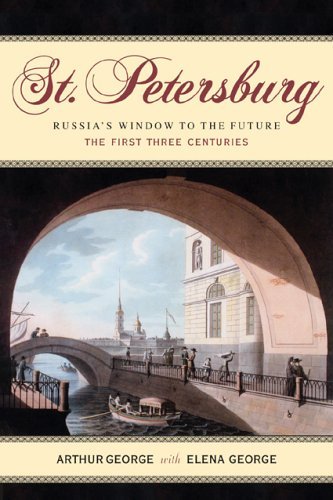 St. Petersburg

RUSSIA'S WINDOW TO THE FUTURE
THE FIRST THREE CENTURIES

ARTHUR GEORGE with ELENA GEORGE